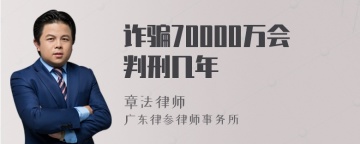 诈骗70000万会判刑几年

章法律师

广东律参律师事务所